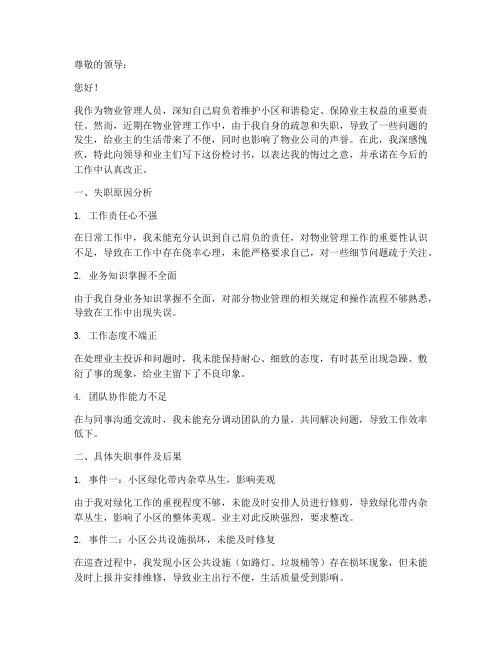 尊敬的领导：

您好！

我作为物业管理人员，深知自己肩负着维护小区和谐稳定、保障业主权益的重要责任。然而，近期在物业管理工作中，由于我自身的疏忽和失职，导致了一些问题的发生，给业主的生活带来了不便，同时也影响了物业公司的声誉。在此，我深感愧疚，特此向领导和业主们写下这份检讨书，以表达我的悔过之意，并承诺在今后的工作中认真改正。

一、失职原因分析

1. 工作责任心不强

在日常工作中，我未能充分认识到自己肩负的责任，对物业管理工作的重要性认识不足，导致在工作中存在侥幸心理，未能严格要求自己，对一些细节问题疏于关注。

2. 业务知识掌握不全面

由于我自身业务知识掌握不全面，对部分物业管理的相关规定和操作流程不够熟悉，导致在工作中出现失误。

3. 工作态度不端正

在处理业主投诉和问题时，我未能保持耐心、细致的态度，有时甚至出现急躁、敷衍了事的现象，给业主留下了不良印象。

4. 团队协作能力不足

在与同事沟通交流时，我未能充分调动团队的力量，共同解决问题，导致工作效率低下。

二、具体失职事件及后果

1. 事件一：小区绿化带内杂草丛生，影响美观

由于我对绿化工作的重视程度不够，未能及时安排人员进行修剪，导致绿化带内杂草丛生，影响了小区的整体美观。业主对此反映强烈，要求整改。

2. 事件二：小区公共设施损坏，未能及时修复

在巡查过程中，我发现小区公共设施（如路灯、垃圾桶等）存在损坏现象，但未能及时上报并安排维修，导致业主出行不便，生活质量受到影响。